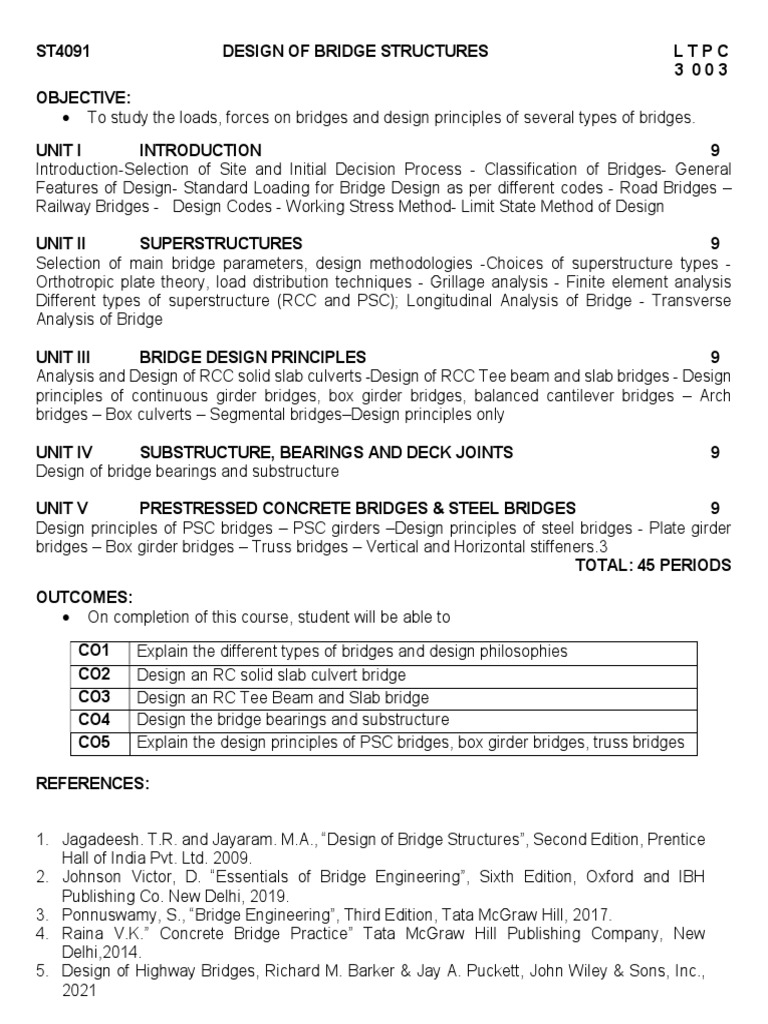 ST4091 DESIGN OF BRIDGE STRUCTURES L T P C
3 0 0 3

OBJECTIVE:
• To study the loads, forces on bridges and design principles of several types of bridges.

UNIT I INTRODUCTION 9
Introduction-Selection of Site and Initial Decision Process - Classification of Bridges- General Features of Design- Standard Loading for Bridge Design as per different codes - Road Bridges – Railway Bridges - Design Codes - Working Stress Method- Limit State Method of Design

UNIT II SUPERSTRUCTURES 9
Selection of main bridge parameters, design methodologies -Choices of superstructure types - Orthotropic plate theory, load distribution techniques - Grillage analysis - Finite element analysis Different types of superstructure (RCC and PSC); Longitudinal Analysis of Bridge - Transverse Analysis of Bridge

UNIT III BRIDGE DESIGN PRINCIPLES 9
Analysis and Design of RCC solid slab culverts -Design of RCC Tee beam and slab bridges - Design principles of continuous girder bridges, box girder bridges, balanced cantilever bridges – Arch bridges – Box culverts – Segmental bridges–Design principles only

UNIT IV SUBSTRUCTURE, BEARINGS AND DECK JOINTS 9
Design of bridge bearings and substructure

UNIT V PRESTRESSED CONCRETE BRIDGES & STEEL BRIDGES 9
Design principles of PSC bridges – PSC girders –Design principles of steel bridges - Plate girder bridges – Box girder bridges – Truss bridges – Vertical and Horizontal stiffeners.3
TOTAL: 45 PERIODS

OUTCOMES:
• On completion of this course, student will be able to

| CO1 | Explain the different types of bridges and design philosophies |
|---|---|
| CO2 | Design an RC solid slab culvert bridge |
| CO3 | Design an RC Tee Beam and Slab bridge |
| CO4 | Design the bridge bearings and substructure |
| CO5 | Explain the design principles of PSC bridges, box girder bridges, truss bridges |

REFERENCES:

1. Jagadeesh. T.R. and Jayaram. M.A., “Design of Bridge Structures”, Second Edition, Prentice Hall of India Pvt. Ltd. 2009.
2. Johnson Victor, D. “Essentials of Bridge Engineering”, Sixth Edition, Oxford and IBH Publishing Co. New Delhi, 2019.
3. Ponnuswamy, S., “Bridge Engineering”, Third Edition, Tata McGraw Hill, 2017.
4. Raina V.K.” Concrete Bridge Practice” Tata McGraw Hill Publishing Company, New Delhi,2014.
5. Design of Highway Bridges, Richard M. Barker & Jay A. Puckett, John Wiley & Sons, Inc., 2021